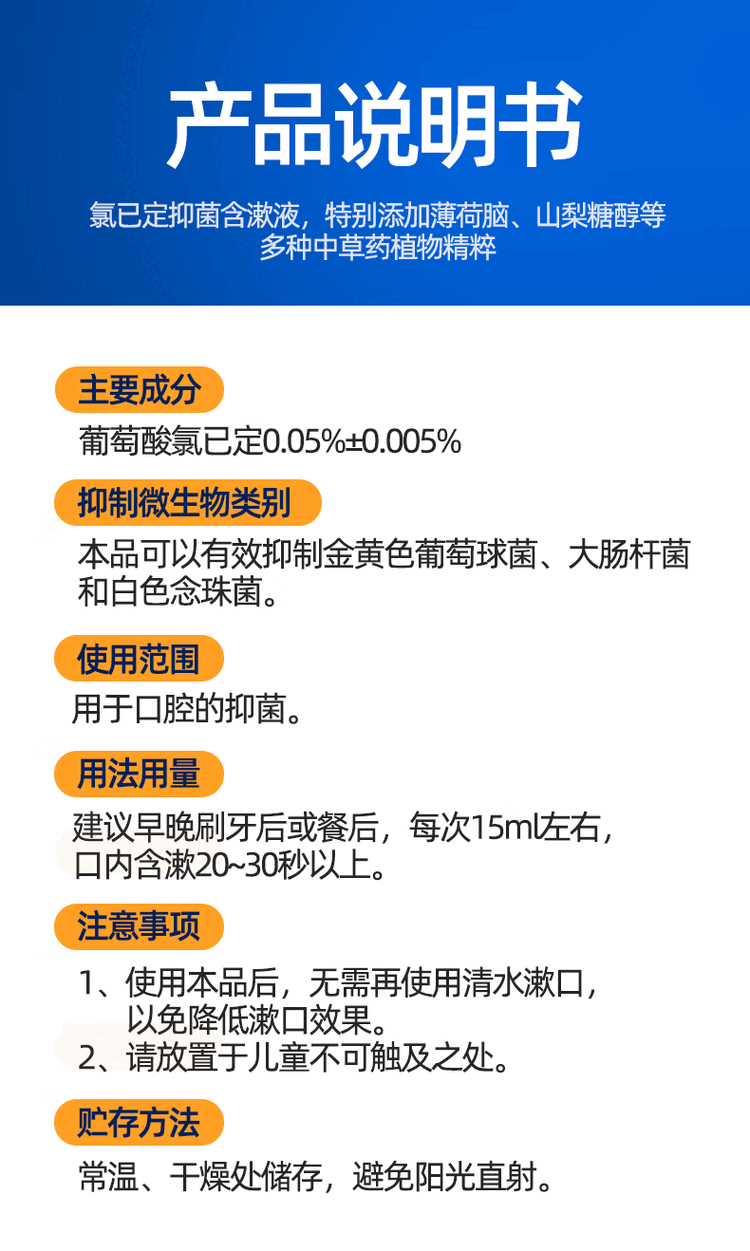 产品说明书

氯已定抑菌含漱液，特别添加薄荷脑、山梨糖醇等多种中草药植物精粹

主要成分

葡萄酸氯已定0.05%±0.005%

抑制微生物类别

本品可以有效抑制金黄色葡萄球菌、大肠杆菌和白色念珠菌。

使用范围

用于口腔的抑菌。

用法用量

建议早晚刷牙后或餐后，每次15ml左右，口内含漱20~30秒以上。

注意事项

1、使用本品后，无需再使用清水漱口，以免降低漱口效果。
2、请放置于儿童不可触及之处。

贮存方法

常温、干燥处储存，避免阳光直射。